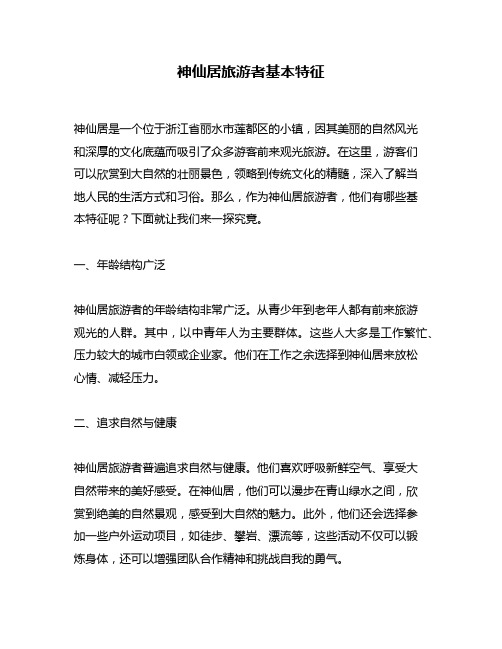 神仙居旅游者基本特征

神仙居是一个位于浙江省丽水市莲都区的小镇，因其美丽的自然风光和深厚的文化底蕴而吸引了众多游客前来观光旅游。在这里，游客们可以欣赏到大自然的壮丽景色，领略到传统文化的精髓，深入了解当地人民的生活方式和习俗。那么，作为神仙居旅游者，他们有哪些基本特征呢？下面就让我们来一探究竟。

一、年龄结构广泛

神仙居旅游者的年龄结构非常广泛。从青少年到老年人都有前来旅游观光的人群。其中，以中青年人为主要群体。这些人大多是工作繁忙、压力较大的城市白领或企业家。他们在工作之余选择到神仙居来放松心情、减轻压力。

二、追求自然与健康

神仙居旅游者普遍追求自然与健康。他们喜欢呼吸新鲜空气、享受大自然带来的美好感受。在神仙居，他们可以漫步在青山绿水之间，欣赏到绝美的自然景观，感受到大自然的魅力。此外，他们还会选择参加一些户外运动项目，如徒步、攀岩、漂流等，这些活动不仅可以锻炼身体，还可以增强团队合作精神和挑战自我的勇气。